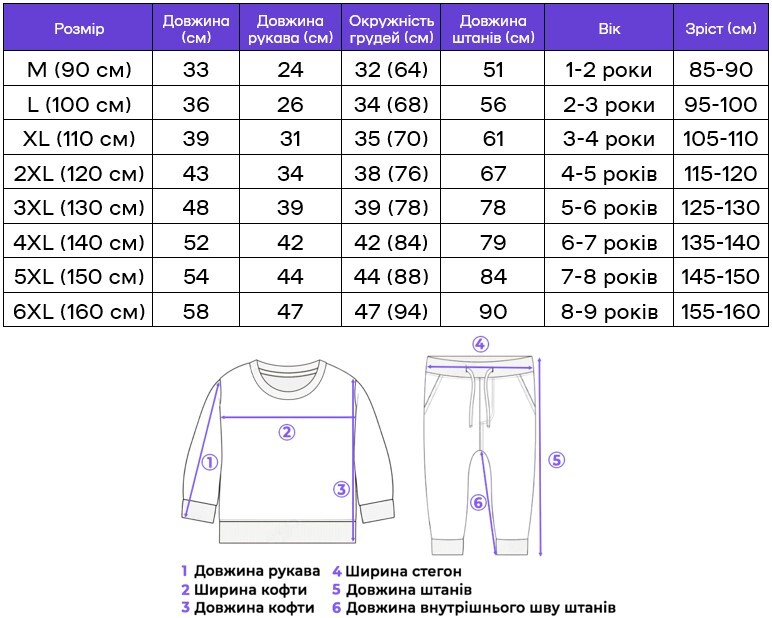 | Розмір | Довжина (см) | Довжина рукава (см) | Окружність грудей (см) | Довжина штанів (см) | Вік | Зріст (см) |
|---|---|---|---|---|---|---|
| M (90 см) | 33 | 24 | 32 (64) | 51 | 1-2 роки | 85-90 |
| L (100 см) | 36 | 26 | 34 (68) | 56 | 2-3 роки | 95-100 |
| XL (110 см) | 39 | 31 | 35 (70) | 61 | 3-4 роки | 105-110 |
| 2XL (120 см) | 43 | 34 | 38 (76) | 67 | 4-5 років | 115-120 |
| 3XL (130 см) | 48 | 39 | 39 (78) | 78 | 5-6 років | 125-130 |
| 4XL (140 см) | 52 | 42 | 42 (84) | 79 | 6-7 років | 135-140 |
| 5XL (150 см) | 54 | 44 | 44 (88) | 84 | 7-8 років | 145-150 |
| 6XL (160 см) | 58 | 47 | 47 (94) | 90 | 8-9 років | 155-160 |

4
2
1
3
5
6

1 Довжина рукава
2 Ширина кофти
3 Довжина кофти
4 Ширина стегон
5 Довжина штанів
6 Довжина внутрішнього шву штанів